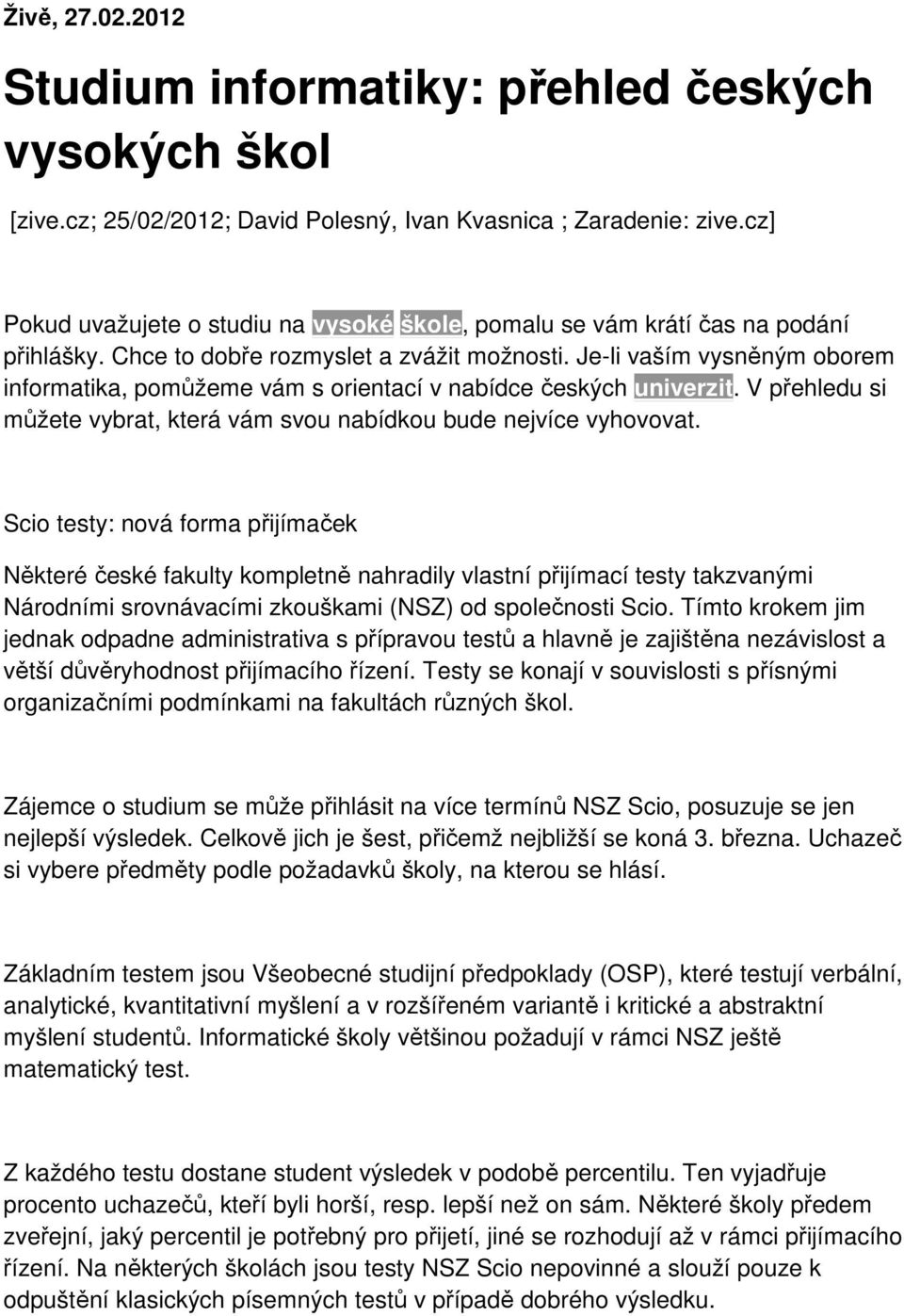 Živě, 27.02.2012

Studium informatiky: přehled českých vysokých škol

[zive.cz; 25/02/2012; David Polesný, Ivan Kvasnica ; Zaradenie: zive.cz]

Pokud uvažujete o studiu na vysoké škole, pomalu se vám krátí čas na podání přihlášky. Chce to dobře rozmyslet a zvážit možnosti. Je-li vaším vysněným oborem informatika, pomůžeme vám s orientací v nabídce českých univerzit. V přehledu si můžete vybrat, která vám svou nabídkou bude nejvíce vyhovovat.

Scio testy: nová forma přijímaček

Některé české fakulty kompletně nahradily vlastní přijímací testy takzvanými Národními srovnávacími zkouškami (NSZ) od společnosti Scio. Tímto krokem jim jednak odpadne administrativa s přípravou testů a hlavně je zajištěna nezávislost a větší důvěryhodnost přijímacího řízení. Testy se konají v souvislosti s přísnými organizačními podmínkami na fakultách různých škol.

Zájemce o studium se může přihlásit na více termínů NSZ Scio, posuzuje se jen nejlepší výsledek. Celkově jich je šest, přičemž nejbližší se koná 3. března. Uchazeč si vybere předměty podle požadavků školy, na kterou se hlásí.

Základním testem jsou Všeobecné studijní předpoklady (OSP), které testují verbální, analytické, kvantitativní myšlení a v rozšířeném variantě i kritické a abstraktní myšlení studentů. Informatické školy většinou požadují v rámci NSZ ještě matematický test.

Z každého testu dostane student výsledek v podobě percentilu. Ten vyjadřuje procento uchazečů, kteří byli horší, resp. lepší než on sám. Některé školy předem zveřejní, jaký percentil je potřebný pro přijetí, jiné se rozhodují až v rámci přijímacího řízení. Na některých školách jsou testy NSZ Scio nepovinné a slouží pouze k odpuštění klasických písemných testů v případě dobrého výsledku.